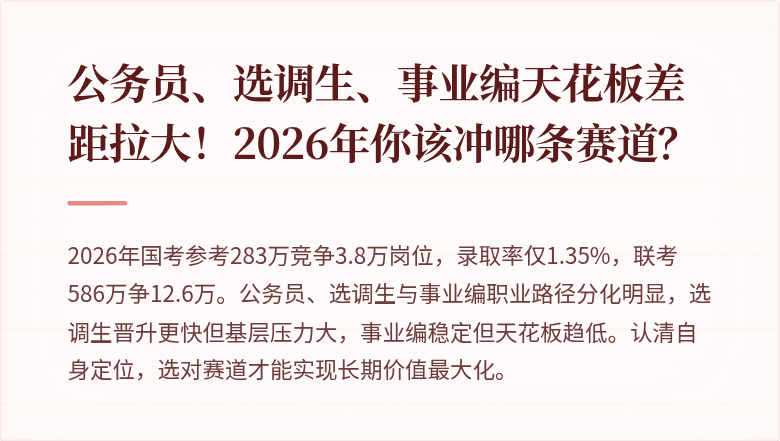 公务员、选调生、事业编天花板差距拉大！2026年你该冲哪条赛道？

2026年国考参考283万竞争3.8万岗位，录取率仅1.35%，联考586万争12.6万。公务员、选调生与事业编职业路径分化明显，选调生晋升更快但基层压力大，事业编稳定但天花板趋低。认清自身定位，选对赛道才能实现长期价值最大化。